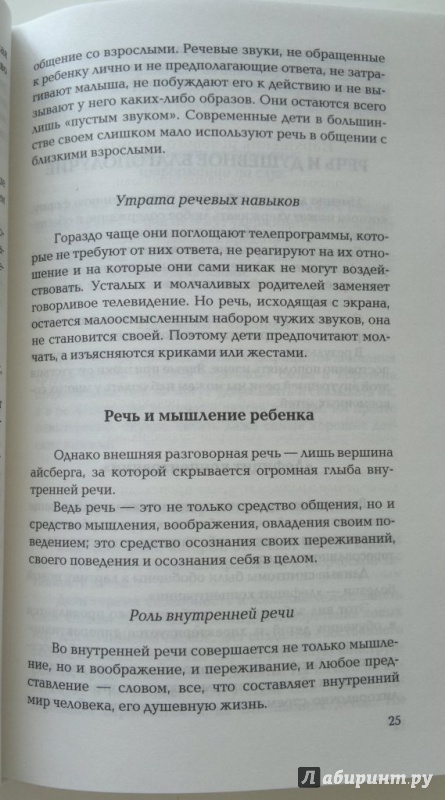 общение со взрослыми. Речевые звуки, не обращенные к ребенку лично и не предполагающие ответа, не затрагивают малыша, не побуждают его к действию и не вызывают у него каких-либо образов. Они остаются всего лишь «пустым звуком». Современные дети в большинстве своем слишком мало используют речь в общении с близкими взрослыми.

Утрата речевых навыков

Гораздо чаще они поглощают телепрограммы, которые не требуют от них ответа, не реагируют на их отношение и на которые они сами никак не могут воздействовать. Усталых и молчаливых родителей заменяет говорливое телевидение. Но речь, исходящая с экрана, остается малоосмысленным набором чужих звуков, она не становится своей. Поэтому дети предпочитают молчать, а изъясняются криками или жестами.

Речь и мышление ребенка

Однако внешняя разговорная речь — лишь вершина айсберга, за которой скрывается огромная глыба внутренней речи.

Ведь речь — это не только средство общения, но и средство мышления, воображения, овладения своим поведением; это средство осознания своих переживаний, своего поведения и осознания себя в целом.

Роль внутренней речи

Во внутренней речи совершается не только мышление, но и воображение, и переживание, и любое представление — словом, все, что составляет внутренний мир человека, его душевную жизнь.

25

Лабиринт.ру